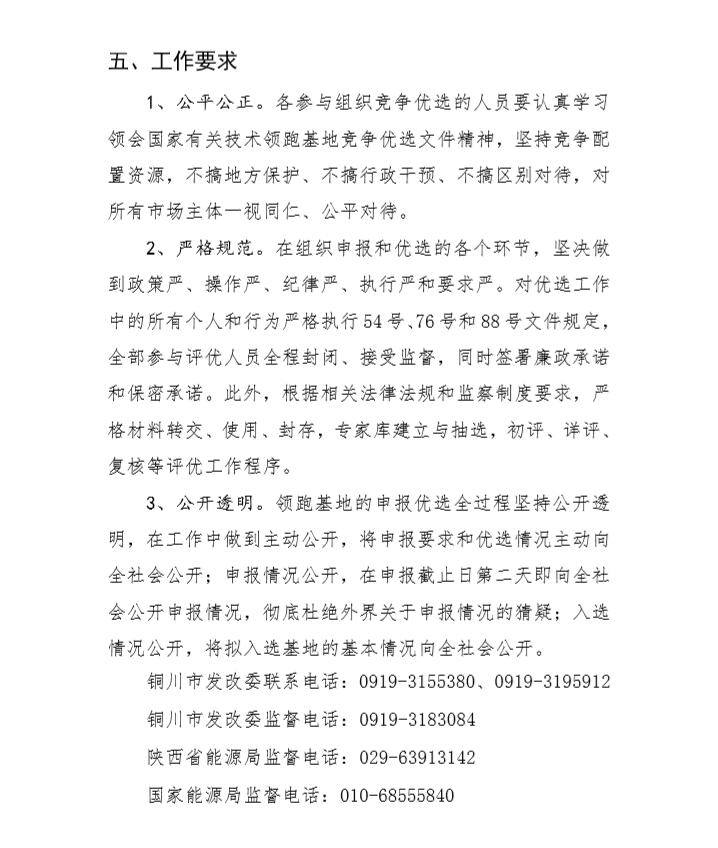 五、工作要求

1、公平公正。各参与组织竞争优选的人员要认真学习领会国家有关技术领跑基地竞争优选文件精神，坚持竞争配置资源，不搞地方保护、不搞行政干预、不搞区别对待，对所有市场主体一视同仁、公平对待。

2、严格规范。在组织申报和优选的各个环节，坚决做到政策严、操作严、纪律严、执行严和要求严。对优选工作中的所有个人和行为严格执行54号、76号和88号文件规定，全部参与评优人员全程封闭、接受监督，同时签署廉政承诺和保密承诺。此外，根据相关法律法规和监察制度要求，严格材料转交、使用、封存，专家库建立与抽选，初评、详评、复核等评优工作程序。

3、公开透明。领跑基地的申报优选全过程坚持公开透明，在工作中做到主动公开，将申报要求和优选情况主动向全社会公开；申报情况公开，在申报截止日第二天即向全社会公开申报情况，彻底杜绝外界关于申报情况的猜疑；入选情况公开，将拟入选基地的基本情况向全社会公开。

铜川市发改委联系电话：0919-3155380、0919-3195912

铜川市发改委监督电话：0919-3183084

陕西省能源局监督电话：029-63913142

国家能源局监督电话：010-68555840